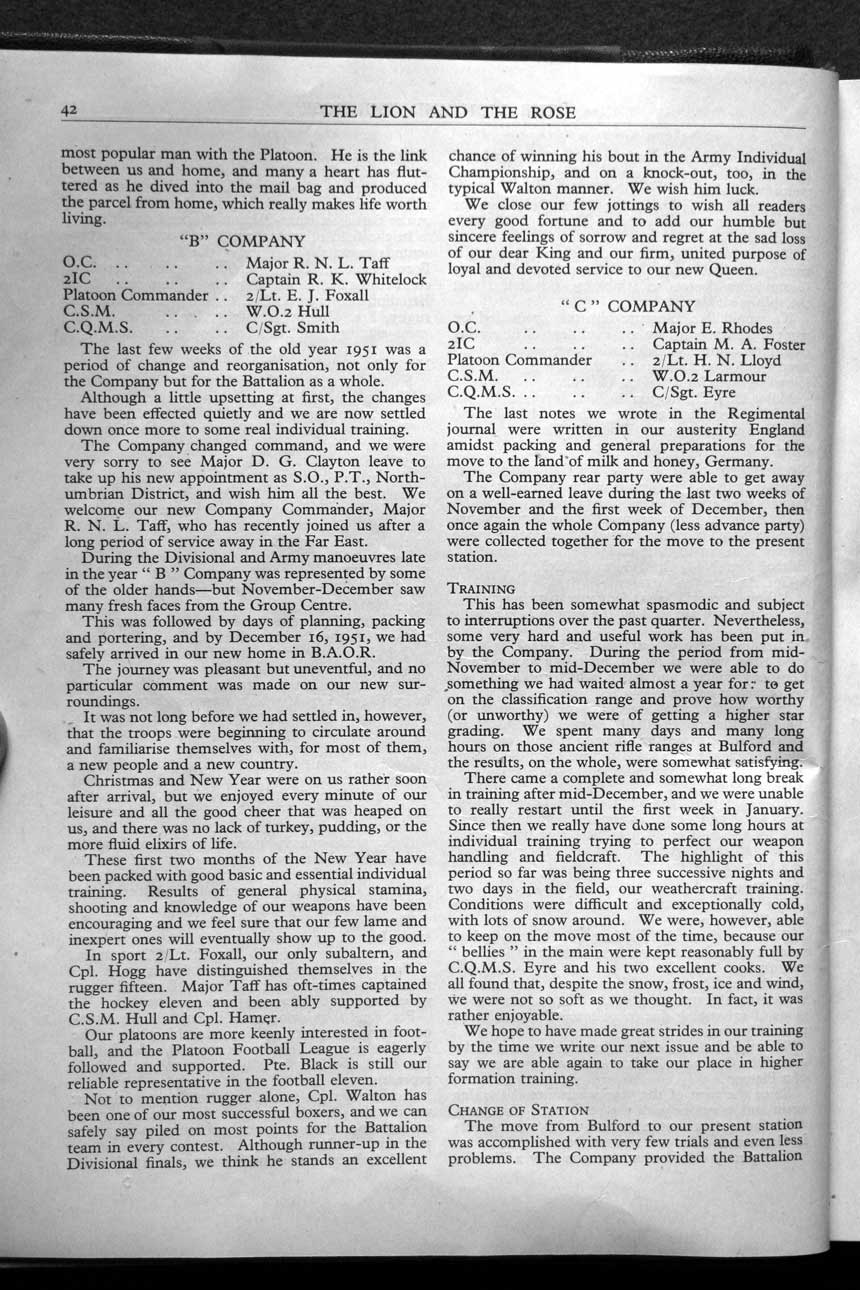 42 THE LION AND THE ROSE

most popular man with the Platoon. He is the link between us and home, and many a heart has fluttered as he dived into the mail bag and produced the parcel from home, which really makes life worth living.

"B" COMPANY

O.C. .. .. .. Major R. N. L. Taff
2IC .. .. .. Captain R. K. Whitelock
Platoon Commander .. 2/Lt. E. J. Foxall
C.S.M. .. .. .. W.O.2 Hull
C.Q.M.S. .. .. C/Sgt. Smith

The last few weeks of the old year 1951 was a period of change and reorganisation, not only for the Company but for the Battalion as a whole.

Although a little upsetting at first, the changes have been effected quietly and we are now settled down once more to some real individual training.

The Company changed command, and we were very sorry to see Major D. G. Clayton leave to take up his new appointment as S.O., P.T., Northumbrian District, and wish him all the best. We welcome our new Company Commander, Major R. N. L. Taff, who has recently joined us after a long period of service away in the Far East.

During the Divisional and Army manoeuvres late in the year " B " Company was represented by some of the older hands—but November-December saw many fresh faces from the Group Centre.

This was followed by days of planning, packing and portering, and by December 16, 1951, we had safely arrived in our new home in B.A.O.R.

The journey was pleasant but uneventful, and no particular comment was made on our new surroundings.

It was not long before we had settled in, however, that the troops were beginning to circulate around and familiarise themselves with, for most of them, a new people and a new country.

Christmas and New Year were on us rather soon after arrival, but we enjoyed every minute of our leisure and all the good cheer that was heaped on us, and there was no lack of turkey, pudding, or the more fluid elixirs of life.

These first two months of the New Year have been packed with good basic and essential individual training. Results of general physical stamina, shooting and knowledge of our weapons have been encouraging and we feel sure that our few lame and inexpert ones will eventually show up to the good.

In sport 2/Lt. Foxall, our only subaltern, and Cpl. Hogg have distinguished themselves in the rugger fifteen. Major Taff has oft-times captained the hockey eleven and been ably supported by C.S.M. Hull and Cpl. Hamer.

Our platoons are more keenly interested in football, and the Platoon Football League is eagerly followed and supported. Pte. Black is still our reliable representative in the football eleven.

Not to mention rugger alone, Cpl. Walton has been one of our most successful boxers, and we can safely say piled on most points for the Battalion team in every contest. Although runner-up in the Divisional finals, we think he stands an excellent chance of winning his bout in the Army Individual Championship, and on a knock-out, too, in the typical Walton manner. We wish him luck.

We close our few jottings to wish all readers every good fortune and to add our humble but sincere feelings of sorrow and regret at the sad loss of our dear King and our firm, united purpose of loyal and devoted service to our new Queen.

" C " COMPANY

O.C. .. .. .. Major E. Rhodes
2IC .. .. .. Captain M. A. Foster
Platoon Commander .. 2/Lt. H. N. Lloyd
C.S.M. .. .. .. W.O.2 Larmour
C.Q.M.S. .. .. .. C/Sgt. Eyre

The last notes we wrote in the Regimental journal were written in our austerity England amidst packing and general preparations for the move to the land of milk and honey, Germany.

The Company rear party were able to get away on a well-earned leave during the last two weeks of November and the first week of December, then once again the whole Company (less advance party) were collected together for the move to the present station.

TRAINING

This has been somewhat spasmodic and subject to interruptions over the past quarter. Nevertheless, some very hard and useful work has been put in by the Company. During the period from mid-November to mid-December we were able to do something we had waited almost a year for: to get on the classification range and prove how worthy (or unworthy) we were of getting a higher star grading. We spent many days and many long hours on those ancient rifle ranges at Bulford and the results, on the whole, were somewhat satisfying.

There came a complete and somewhat long break in training after mid-December, and we were unable to really restart until the first week in January. Since then we really have done some long hours at individual training trying to perfect our weapon handling and fieldcraft. The highlight of this period so far was being three successive nights and two days in the field, our weathercraft training. Conditions were difficult and exceptionally cold, with lots of snow around. We were, however, able to keep on the move most of the time, because our " bellies " in the main were kept reasonably full by C.Q.M.S. Eyre and his two excellent cooks. We all found that, despite the snow, frost, ice and wind, we were not so soft as we thought. In fact, it was rather enjoyable.

We hope to have made great strides in our training by the time we write our next issue and be able to say we are able again to take our place in higher formation training.

CHANGE OF STATION

The move from Bulford to our present station was accomplished with very few trials and even less problems. The Company provided the Battalion